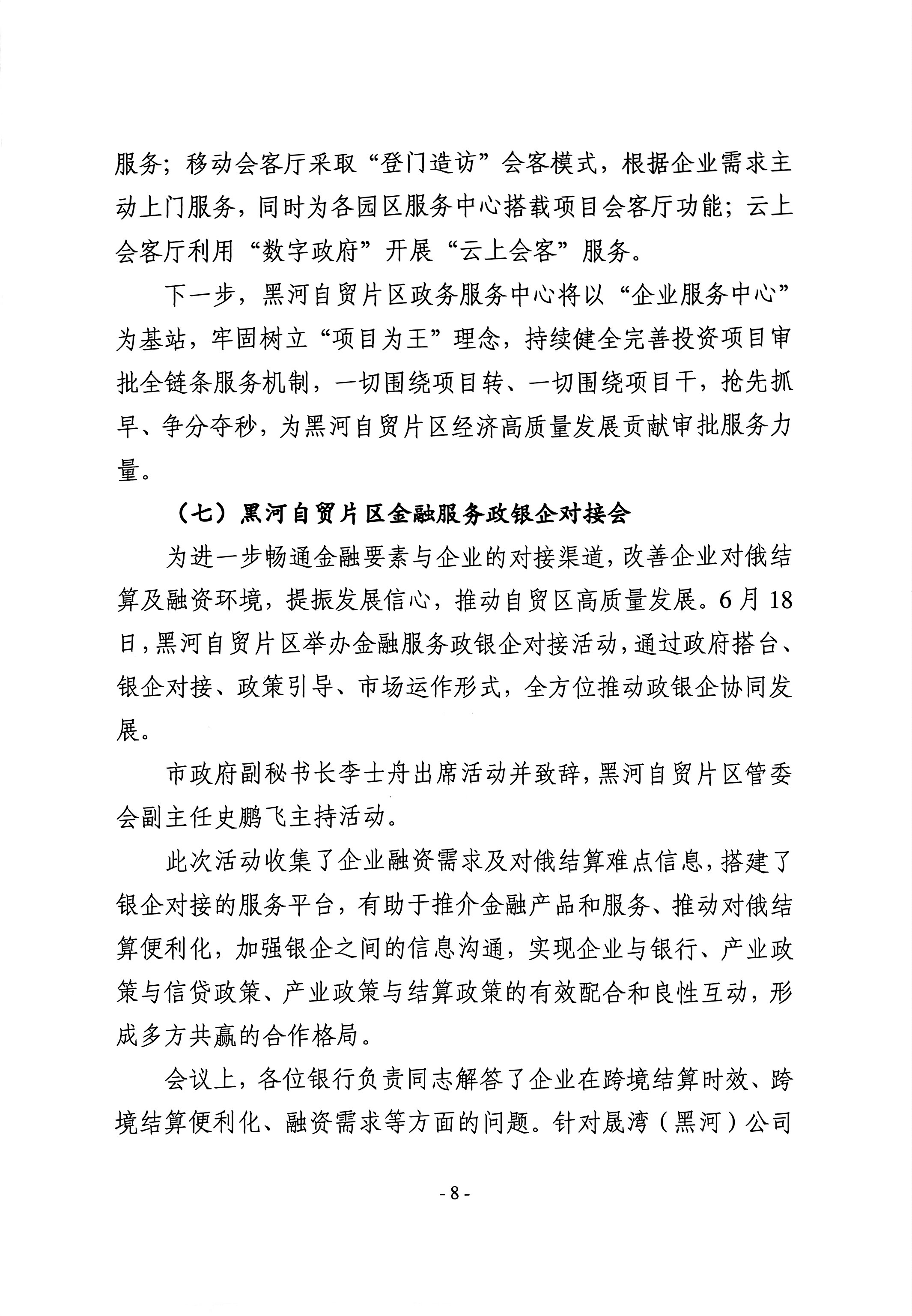 服务；移动会客厅采取“登门造访”会客模式，根据企业需求主动上门服务，同时为各园区服务中心搭载项目会客厅功能；云上会客厅利用“数字政府”开展“云上会客”服务。

下一步，黑河自贸片区政务服务中心将以“企业服务中心”为基站，牢固树立“项目为王”理念，持续健全完善投资项目审批全链条服务机制，一切围绕项目转、一切围绕项目干，抢先抓早、争分夺秒，为黑河自贸片区经济高质量发展贡献审批服务力量。

（七）黑河自贸片区金融服务政银企对接会

为进一步畅通金融要素与企业的对接渠道，改善企业对俄结算及融资环境，提振发展信心，推动自贸区高质量发展。6月18日，黑河自贸片区举办金融服务政银企对接活动，通过政府搭台、银企对接、政策引导、市场运作形式，全方位推动政银企协同发展。

市政府副秘书长李士舟出席活动并致辞，黑河自贸片区管委会副主任史鹏飞主持活动。

此次活动收集了企业融资需求及对俄结算难点信息，搭建了银企对接的服务平台，有助于推介金融产品和服务、推动对俄结算便利化，加强银企之间的信息沟通，实现企业与银行、产业政策与信贷政策、产业政策与结算政策的有效配合和良性互动，形成多方共赢的合作格局。

会议上，各位银行负责同志解答了企业在跨境结算时效、跨境结算便利化、融资需求等方面的问题。针对晟湾（黑河）公司

- 8 -